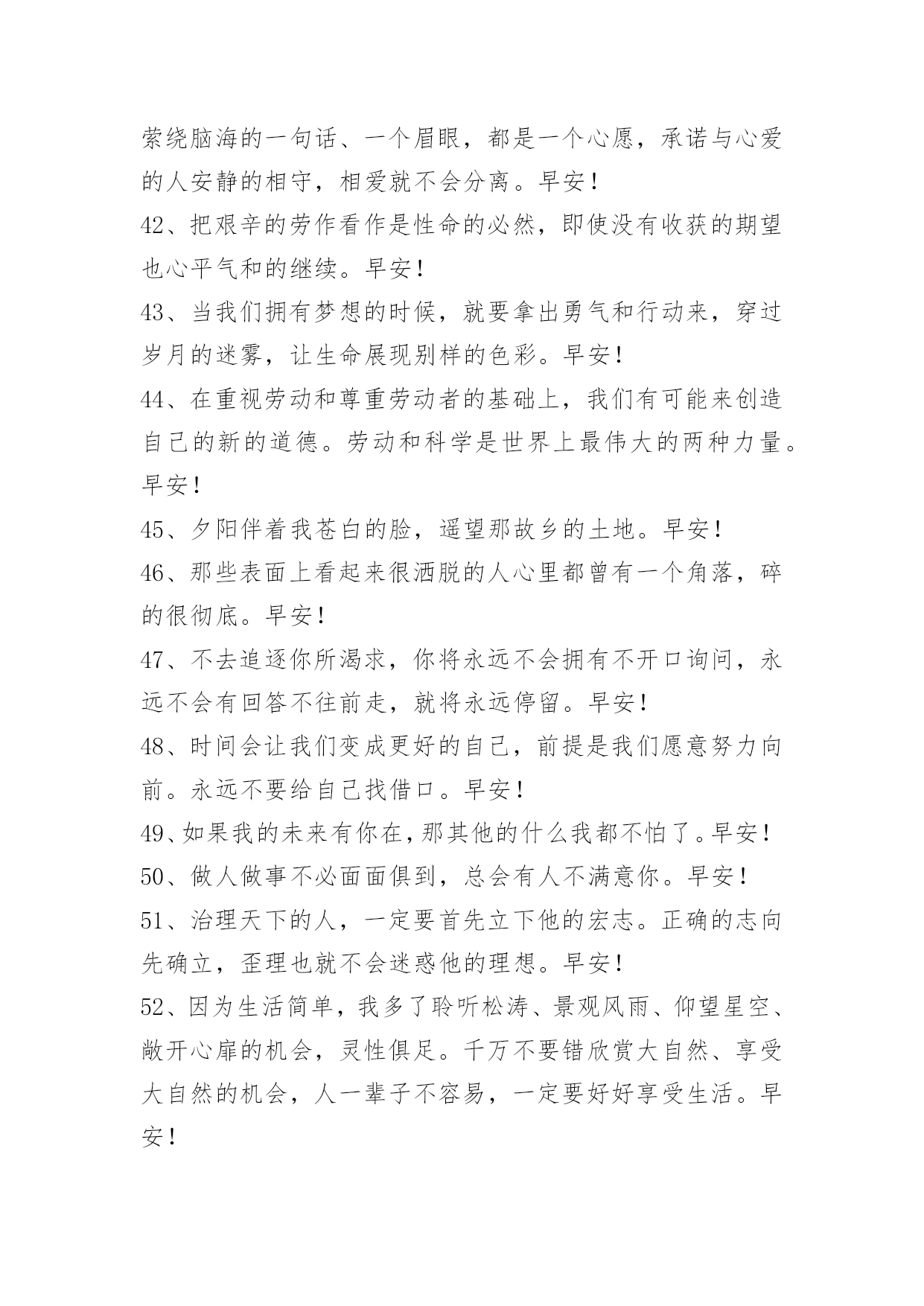 萦绕脑海的一句话、一个眉眼，都是一个心愿，承诺与心爱的人安静的相守，相爱就不会分离。早安！

42、把艰辛的劳作看作是性命的必然，即使没有收获的期望也心平气和的继续。早安！

43、当我们拥有梦想的时候，就要拿出勇气和行动来，穿过岁月的迷雾，让生命展现别样的色彩。早安！

44、在重视劳动和尊重劳动者的基础上，我们有可能来创造自己的新的道德。劳动和科学是世界上最伟大的两种力量。早安！

45、夕阳伴着我苍白的脸，遥望那故乡的土地。早安！

46、那些表面上看起来很洒脱的人心里都曾有一个角落，碎的很彻底。早安！

47、不去追逐你所渴求，你将永远不会拥有不开口询问，永远不会有回答不往前走，就将永远停留。早安！

48、时间会让我们变成更好的自己，前提是我们愿意努力向前。永远不要给自己找借口。早安！

49、如果我的未来有你在，那其他的什么我都不怕了。早安！

50、做人做事不必面面俱到，总会有人不满意你。早安！

51、治理天下的人，一定要首先立下他的宏志。正确的志向先确立，歪理也就不会迷惑他的理想。早安！

52、因为生活简单，我多了聆听松涛、景观风雨、仰望星空、敞开心扉的机会，灵性俱足。千万不要错欣赏大自然、享受大自然的机会，人一辈子不容易，一定要好好享受生活。早安！